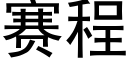 赛程